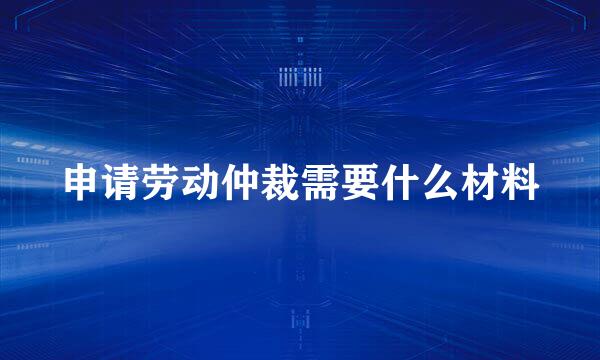 申请劳动仲裁需要什么材料